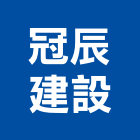 冠辰
建設